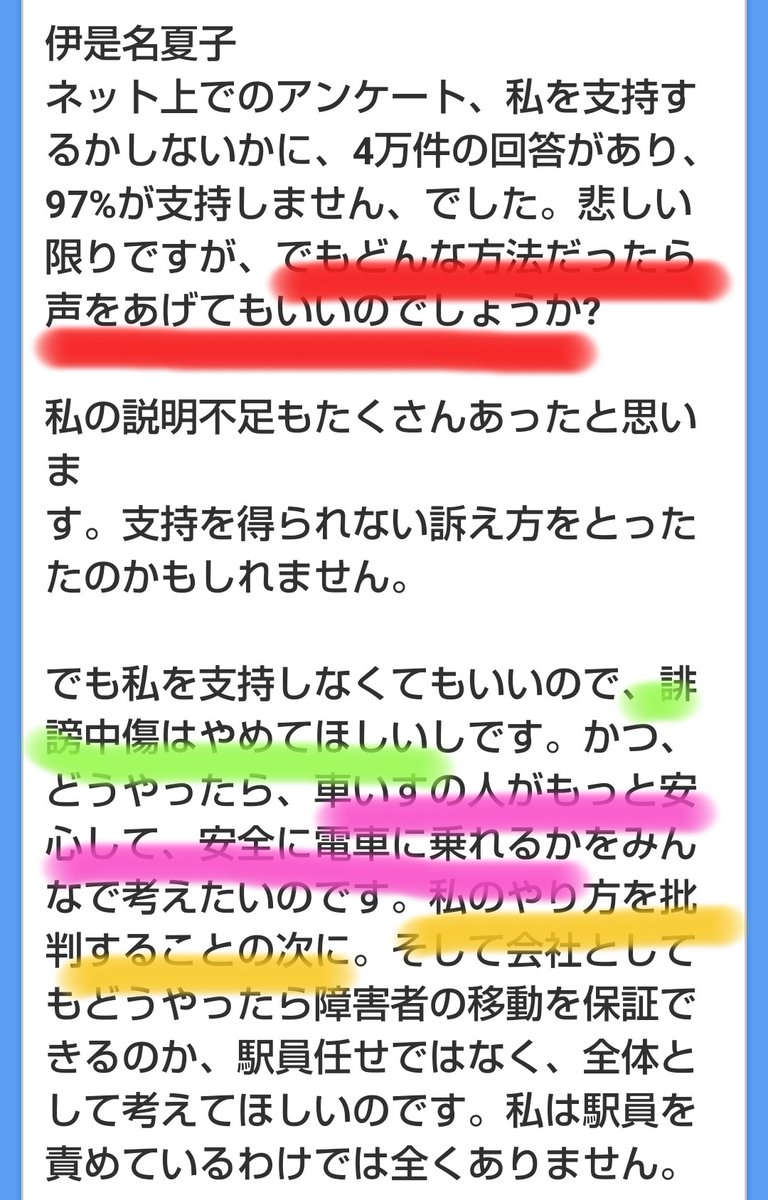 伊是名夏子
ネット上でのアンケート、私を支持するかしないかに、4万件の回答があり、97%が支持しません、でした。悲しい限りですが、でもどんな方法だったら声をあげてもいいのでしょうか?

私の説明不足もたくさんあったと思いま
す。支持を得られない訴え方をとったたのかもしれません。

でも私を支持しなくてもいいので、誹謗中傷はやめてほしいしです。かつ、どうやったら、車いすの人がもっと安心して、安全に電車に乗れるかをみんなで考えたいのです。私のやり方を批判することの次に。そして会社としてもどうやったら障害者の移動を保証できるのか、駅員任せではなく、全体として考えてほしいのです。私は駅員を責めているわけでは全くありません。